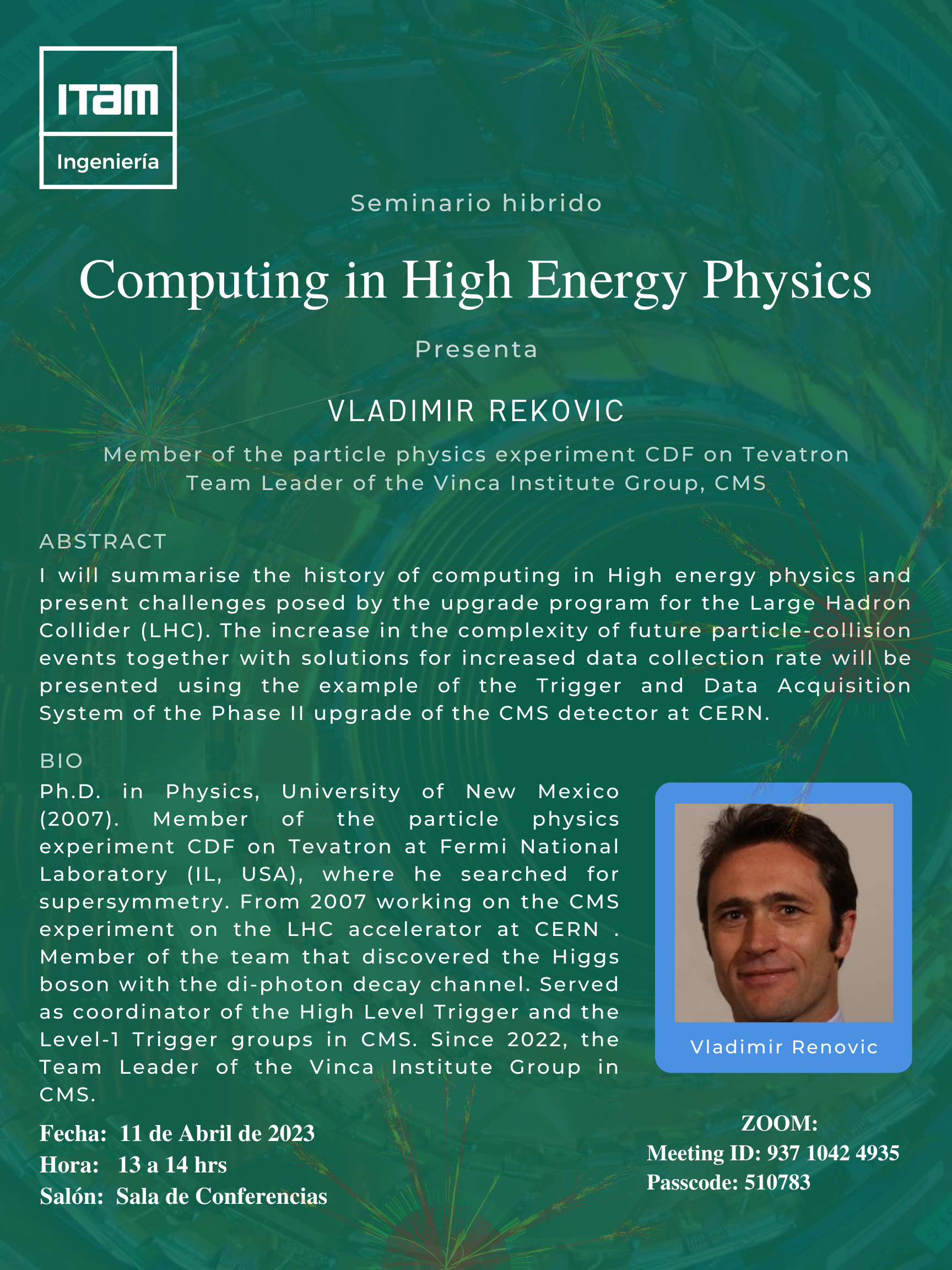 ITAM
Ingeniería

Seminario hibrido

Computing in High Energy Physics

Presenta

VLADIMIR REKOVIC

Member of the particle physics experiment CDF on Tevatron
Team Leader of the Vinca Institute Group, CMS

ABSTRACT
I will summarise the history of computing in High energy physics and present challenges posed by the upgrade program for the Large Hadron Collider (LHC). The increase in the complexity of future particle-collision events together with solutions for increased data collection rate will be presented using the example of the Trigger and Data Acquisition System of the Phase II upgrade of the CMS detector at CERN.

BIO
Ph.D. in Physics, University of New Mexico (2007). Member of the particle physics experiment CDF on Tevatron at Fermi National Laboratory (IL, USA), where he searched for supersymmetry. From 2007 working on the CMS experiment on the LHC accelerator at CERN . Member of the team that discovered the Higgs boson with the di-photon decay channel. Served as coordinator of the High Level Trigger and the Level-1 Trigger groups in CMS. Since 2022, the Team Leader of the Vinca Institute Group in CMS.

Vladimir Renovic

Fecha: 11 de Abril de 2023
Hora: 13 a 14 hrs
Salón: Sala de Conferencias

ZOOM:
Meeting ID: 937 1042 4935
Passcode: 510783